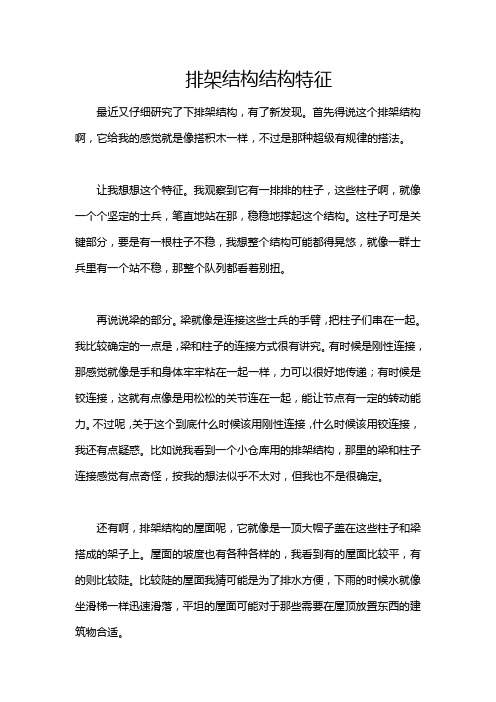 排架结构结构特征

最近又仔细研究了下排架结构，有了新发现。首先得说这个排架结构啊，它给我的感觉就是像搭积木一样，不过是那种超级有规律的搭法。

让我想想这个特征。我观察到它有一排排的柱子，这些柱子啊，就像一个个坚定的士兵，笔直地站在那，稳稳地撑起这个结构。这柱子可是关键部分，要是有一根柱子不稳，我想整个结构可能都得晃悠，就像一群士兵里有一个站不稳，那整个队列都看着别扭。

再说说梁的部分。梁就像是连接这些士兵的手臂，把柱子们串在一起。我比较确定的一点是，梁和柱子的连接方式很有讲究。有时候是刚性连接，那感觉就像是手和身体牢牢粘在一起一样，力可以很好地传递；有时候是铰连接，这就有点像是用松松的关节连在一起，能让节点有一定的转动能力。不过呢，关于这个到底什么时候该用刚性连接，什么时候该用铰连接，我还有点疑惑。比如说我看到一个小仓库用的排架结构，那里的梁和柱子连接感觉有点奇怪，按我的想法似乎不太对，但我也不是很确定。

还有啊，排架结构的屋面呢，它就像是一顶大帽子盖在这些柱子和梁搭成的架子上。屋面的坡度也有各种各样的，我看到有的屋面比较平，有的则比较陡。比较陡的屋面我猜可能是为了排水方便，下雨的时候水就像坐滑梯一样迅速滑落，平坦的屋面可能对于那些需要在屋顶放置东西的建筑物合适。